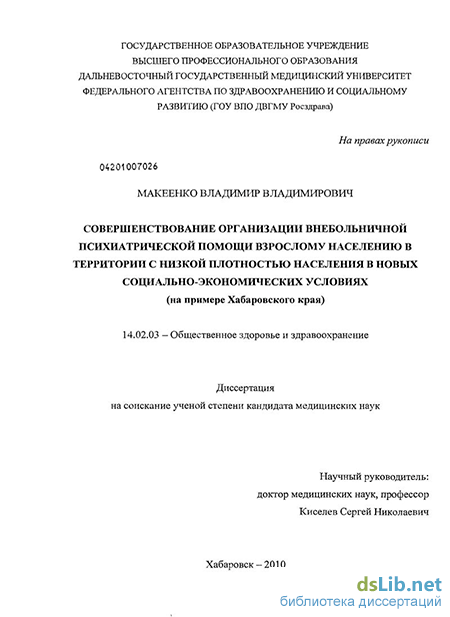 ГОСУДАРСТВЕННОЕ ОБРАЗОВАТЕЛЬНОЕ УЧРЕЖДЕНИЕ ВЫСШЕГО ПРОФЕССИОНАЛЬНОГО ОБРАЗОВАНИЯ ДАЛЬНЕВОСТОЧНЫЙ ГОСУДАРСТВЕННЫЙ МЕДИЦИНСКИЙ УНИВЕРСИТЕТ ФЕДЕРАЛЬНОГО АГЕНТСТВА ПО ЗДРАВООХРАНЕНИЮ И СОЦИАЛЬНОМУ РАЗВИТИЮ (ГОУ ВПО ДВГМУ Росздрава)

На правах рукописи

04201007026

МАКЕЕНКО ВЛАДИМИР ВЛАДИМИРОВИЧ

СОВЕРШЕНСТВОВАНИЕ ОРГАНИЗАЦИИ ВНЕБОЛЬНИЧНОЙ ПСИХИАТРИЧЕСКОЙ ПОМОЩИ ВЗРОСЛОМУ НАСЕЛЕНИЮ В ТЕРРИТОРИИ С НИЗКОЙ ПЛОТНОСТЬЮ НАСЕЛЕНИЯ В НОВЫХ СОЦИАЛЬНО-ЭКОНОМИЧЕСКИХ УСЛОВИЯХ
(на примере Хабаровского края)

14.02.03 – Общественное здоровье и здравоохранение

Диссертация
на соискание ученой степени кандидата медицинских наук

Научный руководитель:
доктор медицинских наук, профессор
Киселев Сергей Николаевич

Хабаровск – 2010

dsLib.net
библиотека диссертаций